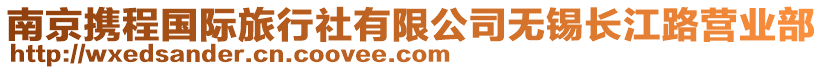 南京携程国际旅行社有限公司无锡长江路营业部
http://wxedsander.cn.coovee.com